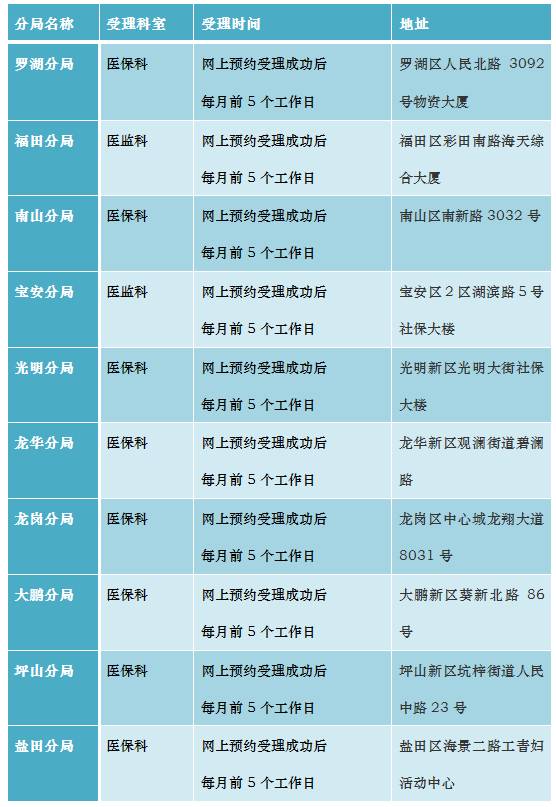 | 分局名称 | 受理科室 | 受理时间 | 地址 |
|---|---|---|---|
| 罗湖分局 | 医保科 | 网上预约受理成功后每月前5个工作日 | 罗湖区人民北路3092号物资大厦 |
| 福田分局 | 医监科 | 网上预约受理成功后每月前5个工作日 | 福田区彩田南路海天综合大厦 |
| 南山分局 | 医保科 | 网上预约受理成功后每月前5个工作日 | 南山区南新路3032号 |
| 宝安分局 | 医监科 | 网上预约受理成功后每月前5个工作日 | 宝安区2区湖滨路5号社保大楼 |
| 光明分局 | 医保科 | 网上预约受理成功后每月前5个工作日 | 光明新区光明大街社保大楼 |
| 龙华分局 | 医保科 | 网上预约受理成功后每月前5个工作日 | 龙华新区观澜街道碧澜路 |
| 龙岗分局 | 医保科 | 网上预约受理成功后每月前5个工作日 | 龙岗区中心城龙翔大道8031号 |
| 大鹏分局 | 医保科 | 网上预约受理成功后每月前5个工作日 | 大鹏新区葵新北路86号 |
| 坪山分局 | 医保科 | 网上预约受理成功后每月前5个工作日 | 坪山新区坑梓街道人民中路23号 |
| 盐田分局 | 医保科 | 网上预约受理成功后每月前5个工作日 | 盐田区海景二路工青妇活动中心 |